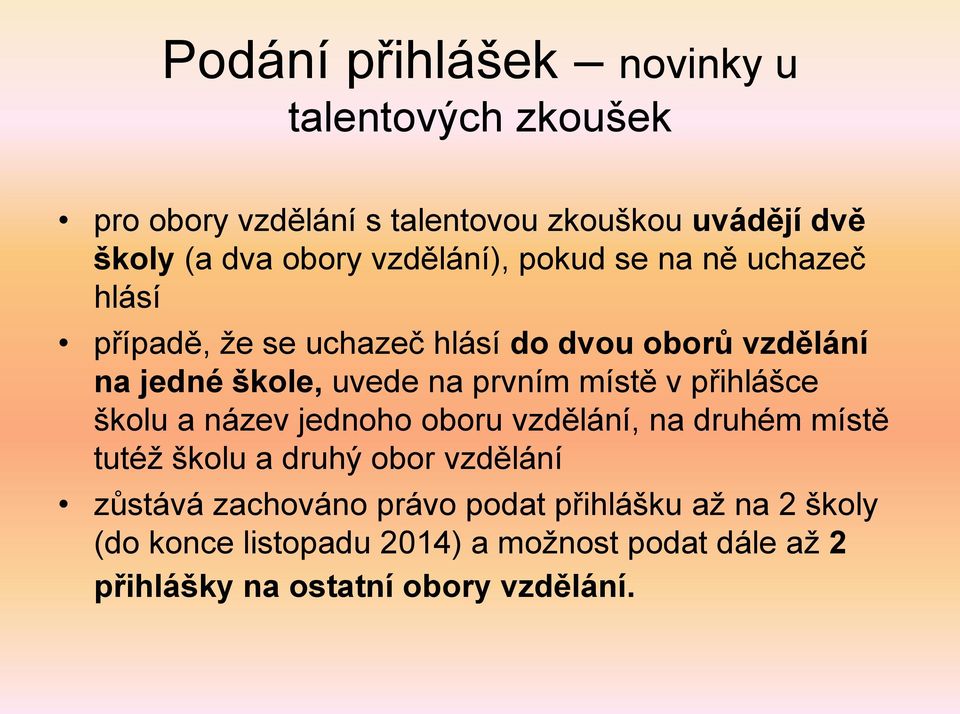 Podání přihlášek – novinky u talentových zkoušek

• pro obory vzdělání s talentovou zkouškou uvádějí dvě školy (a dva obory vzdělání), pokud se na ně uchazeč hlásí

• případě, že se uchazeč hlásí do dvou oborů vzdělání na jedné škole, uvede na prvním místě v přihlášce školu a název jednoho oboru vzdělání, na druhém místě tutéž školu a druhý obor vzdělání

• zůstává zachováno právo podat přihlášku až na 2 školy (do konce listopadu 2014) a možnost podat dále až 2 přihlášky na ostatní obory vzdělání.